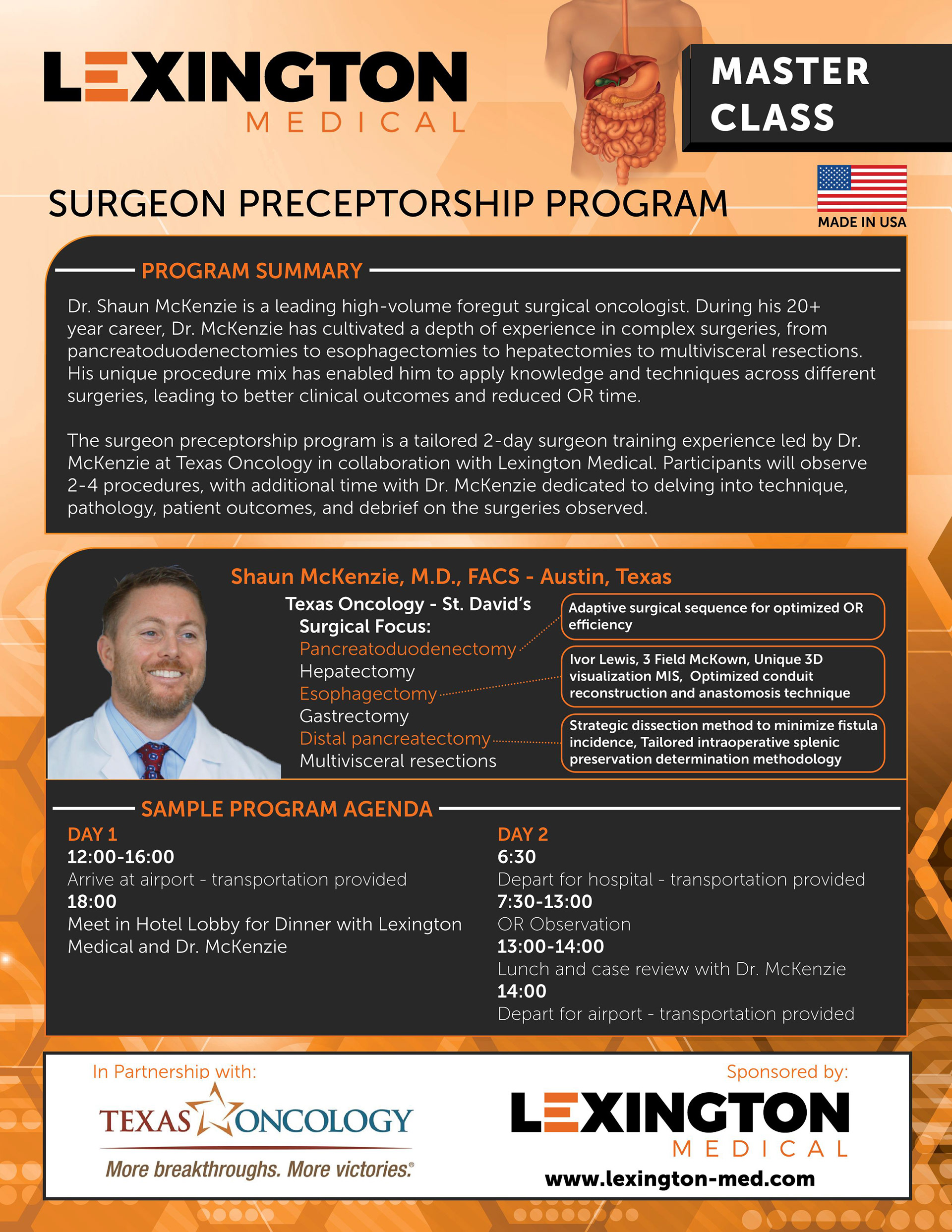 LEXINGTON
MEDICAL

MASTER CLASS

SURGEON PRECEPTORSHIP PROGRAM

MADE IN USA

PROGRAM SUMMARY

Dr. Shaun McKenzie is a leading high-volume foregut surgical oncologist. During his 20+ year career, Dr. McKenzie has cultivated a depth of experience in complex surgeries, from pancreatoduodenectomies to esophagectomies to hepatectomies to multivisceral resections. His unique procedure mix has enabled him to apply knowledge and techniques across different surgeries, leading to better clinical outcomes and reduced OR time.

The surgeon preceptorship program is a tailored 2-day surgeon training experience led by Dr. McKenzie at Texas Oncology in collaboration with Lexington Medical. Participants will observe 2-4 procedures, with additional time with Dr. McKenzie dedicated to delving into technique, pathology, patient outcomes, and debrief on the surgeries observed.

Shaun McKenzie, M.D., FACS - Austin, Texas

Texas Oncology - St. David's
Surgical Focus:
Pancreatoduodenectomy
Hepatectomy
Esophagectomy
Gastrectomy
Distal pancreatectomy
Multivisceral resections

Adaptive surgical sequence for optimized OR efficiency

Ivor Lewis, 3 Field McKown, Unique 3D visualization MIS, Optimized conduit reconstruction and anastomosis technique

Strategic dissection method to minimize fistula incidence, Tailored intraoperative splenic preservation determination methodology

SAMPLE PROGRAM AGENDA

DAY 1
12:00-16:00
Arrive at airport - transportation provided
18:00
Meet in Hotel Lobby for Dinner with Lexington Medical and Dr. McKenzie

DAY 2
6:30
Depart for hospital - transportation provided
7:30-13:00
OR Observation
13:00-14:00
Lunch and case review with Dr. McKenzie
14:00
Depart for airport - transportation provided

In Partnership with:
TEXAS ONCOLOGY
More breakthroughs. More victories.®

Sponsored by:
LEXINGTON
MEDICAL
www.lexington-med.com